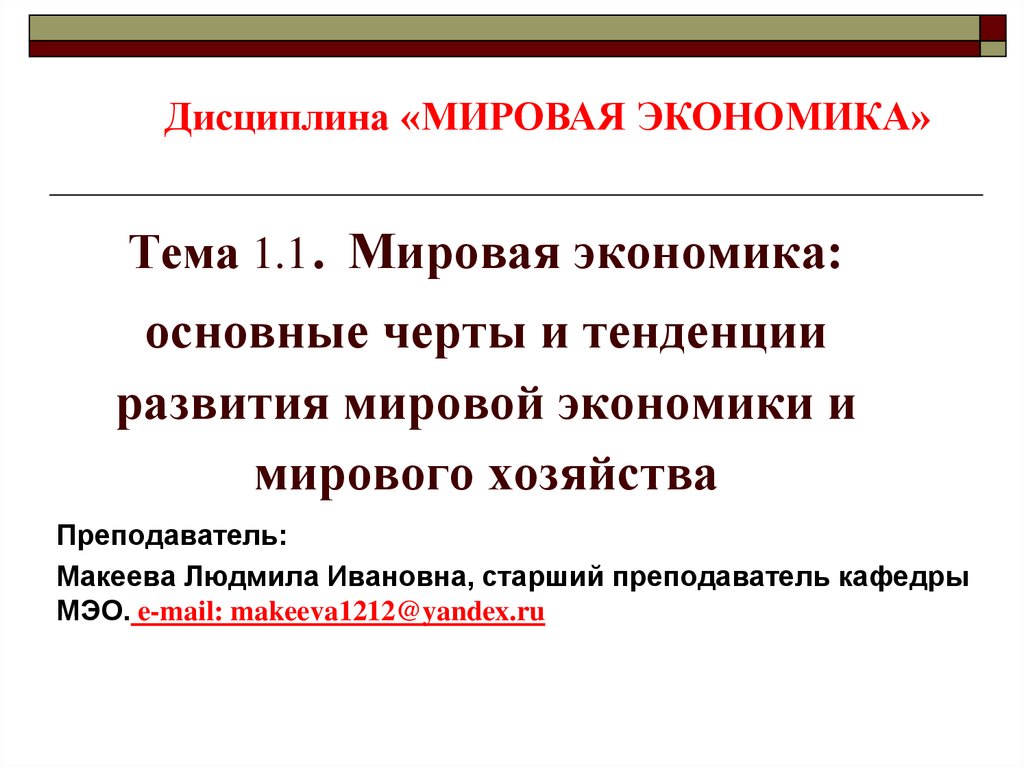 Дисциплина «МИРОВАЯ ЭКОНОМИКА»

Тема 1.1. Мировая экономика: основные черты и тенденции развития мировой экономики и мирового хозяйства

Преподаватель:

Макеева Людмила Ивановна, старший преподаватель кафедры МЭО. e-mail: makeeva1212@yandex.ru